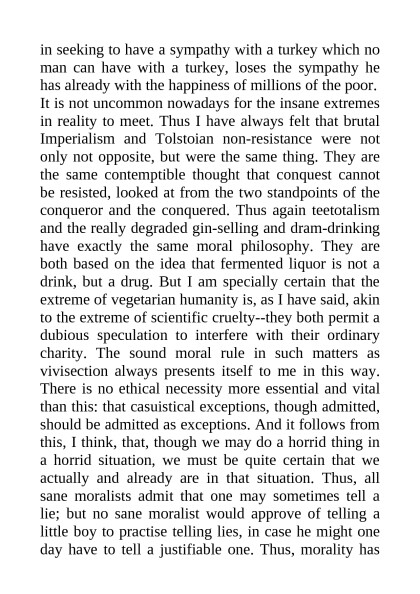 in seeking to have a sympathy with a turkey which no man can have with a turkey, loses the sympathy he has already with the happiness of millions of the poor. It is not uncommon nowadays for the insane extremes in reality to meet. Thus I have always felt that brutal Imperialism and Tolstoian non-resistance were not only not opposite, but were the same thing. They are the same contemptible thought that conquest cannot be resisted, looked at from the two standpoints of the conqueror and the conquered. Thus again teetotalism and the really degraded gin-selling and dram-drinking have exactly the same moral philosophy. They are both based on the idea that fermented liquor is not a drink, but a drug. But I am specially certain that the extreme of vegetarian humanity is, as I have said, akin to the extreme of scientific cruelty--they both permit a dubious speculation to interfere with their ordinary charity. The sound moral rule in such matters as vivisection always presents itself to me in this way. There is no ethical necessity more essential and vital than this: that casuistical exceptions, though admitted, should be admitted as exceptions. And it follows from this, I think, that, though we may do a horrid thing in a horrid situation, we must be quite certain that we actually and already are in that situation. Thus, all sane moralists admit that one may sometimes tell a lie; but no sane moralist would approve of telling a little boy to practise telling lies, in case he might one day have to tell a justifiable one. Thus, morality has